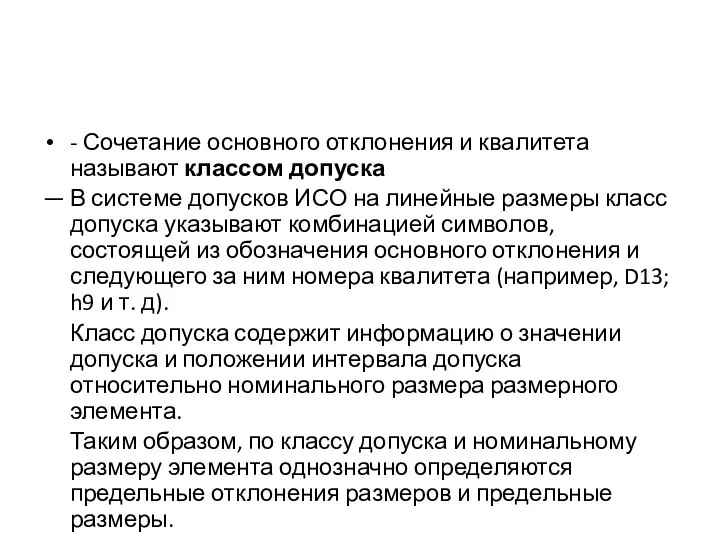 • - Сочетание основного отклонения и квалитета называют классом допуска

— В системе допусков ИСО на линейные размеры класс допуска указывают комбинацией символов, состоящей из обозначения основного отклонения и следующего за ним номера квалитета (например, D13; h9 и т. д).

Класс допуска содержит информацию о значении допуска и положении интервала допуска относительно номинального размера размерного элемента.

Таким образом, по классу допуска и номинальному размеру элемента однозначно определяются предельные отклонения размеров и предельные размеры.